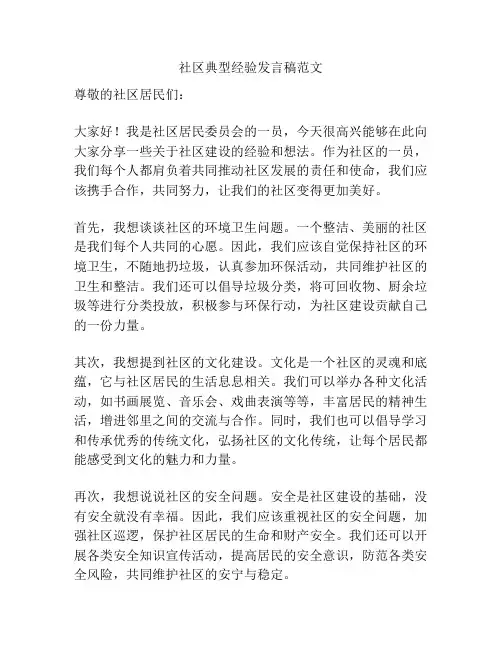 社区典型经验发言稿范文

尊敬的社区居民们：

大家好！我是社区居民委员会的一员，今天很高兴能够在此向大家分享一些关于社区建设的经验和想法。作为社区的一员，我们每个人都肩负着共同推动社区发展的责任和使命，我们应该携手合作，共同努力，让我们的社区变得更加美好。

首先，我想谈谈社区的环境卫生问题。一个整洁、美丽的社区是我们每个人共同的心愿。因此，我们应该自觉保持社区的环境卫生，不随地扔垃圾，认真参加环保活动，共同维护社区的卫生和整洁。我们还可以倡导垃圾分类，将可回收物、厨余垃圾等进行分类投放，积极参与环保行动，为社区建设贡献自己的一份力量。

其次，我想提到社区的文化建设。文化是一个社区的灵魂和底蕴，它与社区居民的生活息息相关。我们可以举办各种文化活动，如书画展览、音乐会、戏曲表演等等，丰富居民的精神生活，增进邻里之间的交流与合作。同时，我们也可以倡导学习和传承优秀的传统文化，弘扬社区的文化传统，让每个居民都能感受到文化的魅力和力量。

再次，我想说说社区的安全问题。安全是社区建设的基础，没有安全就没有幸福。因此，我们应该重视社区的安全问题，加强社区巡逻，保护社区居民的生命和财产安全。我们还可以开展各类安全知识宣传活动，提高居民的安全意识，防范各类安全风险，共同维护社区的安宁与稳定。